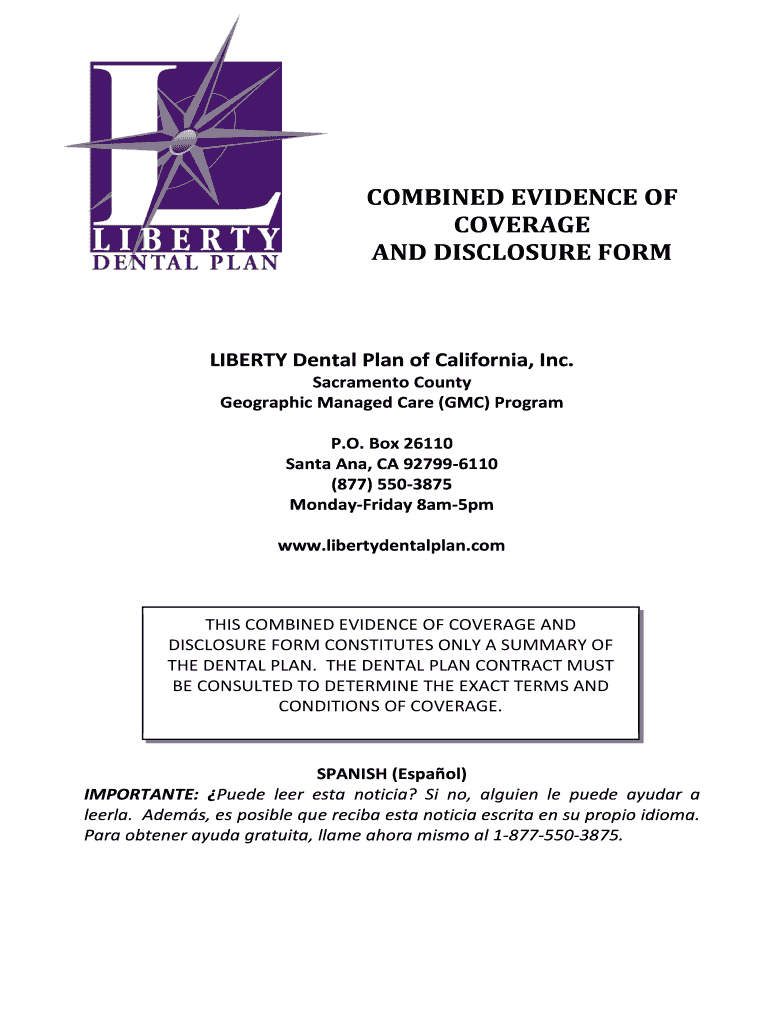 LIBERTY
DENTAL PLAN

COMBINED EVIDENCE OF COVERAGE
AND DISCLOSURE FORM

LIBERTY Dental Plan of California, Inc.
Sacramento County
Geographic Managed Care (GMC) Program

P.O. Box 26110
Santa Ana, CA 92799-6110
(877) 550-3875
Monday-Friday 8am-5pm

www.libertydentalplan.com

THIS COMBINED EVIDENCE OF COVERAGE AND DISCLOSURE FORM CONSTITUTES ONLY A SUMMARY OF THE DENTAL PLAN. THE DENTAL PLAN CONTRACT MUST BE CONSULTED TO DETERMINE THE EXACT TERMS AND CONDITIONS OF COVERAGE.

SPANISH (Español)
IMPORTANTE: ¿Puede leer esta noticia? Si no, alguien le puede ayudar a leerla. Además, es posible que reciba esta noticia escrita en su propio idioma. Para obtener ayuda gratuita, llame ahora mismo al 1-877-550-3875.